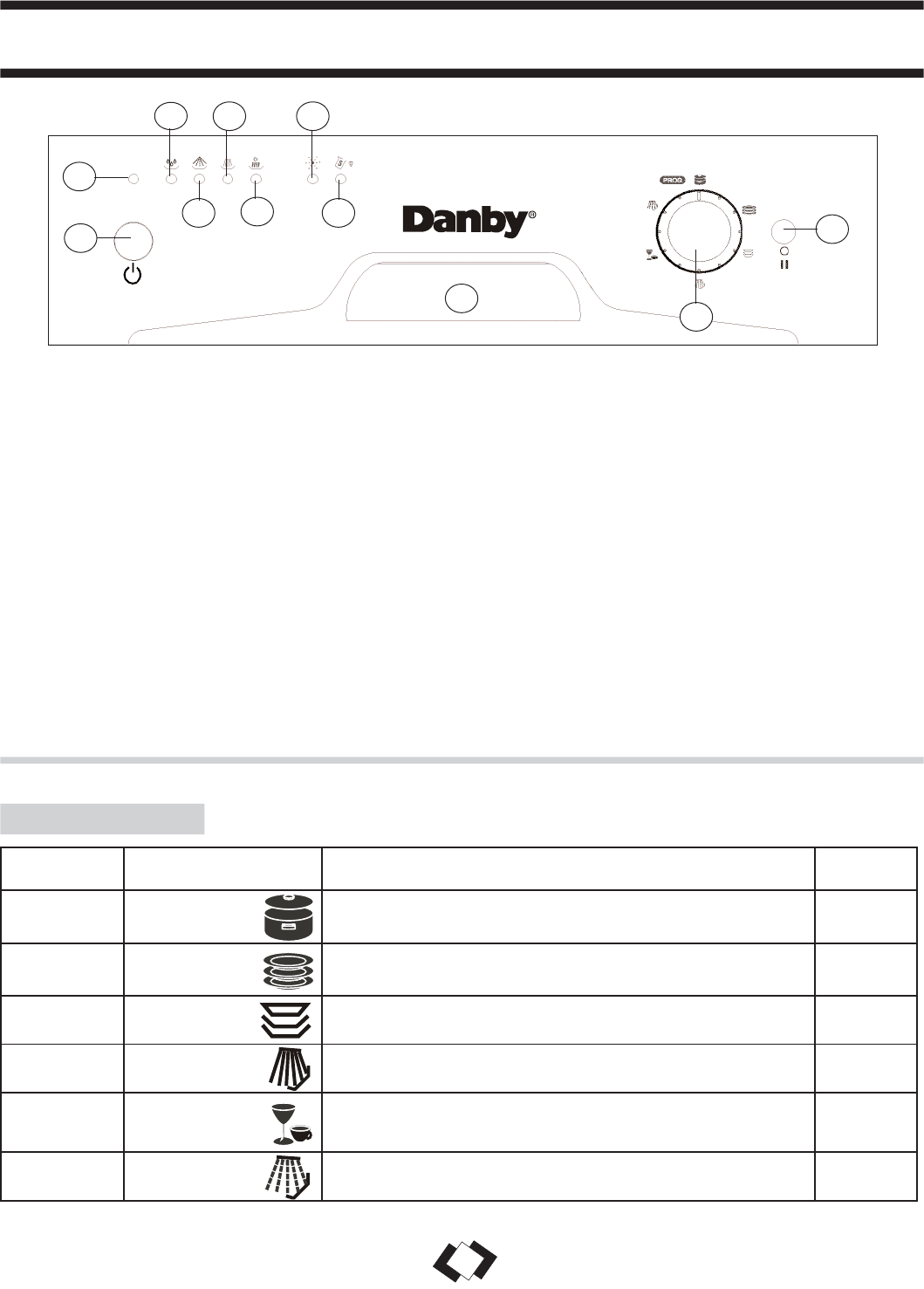 PROG

Danby®